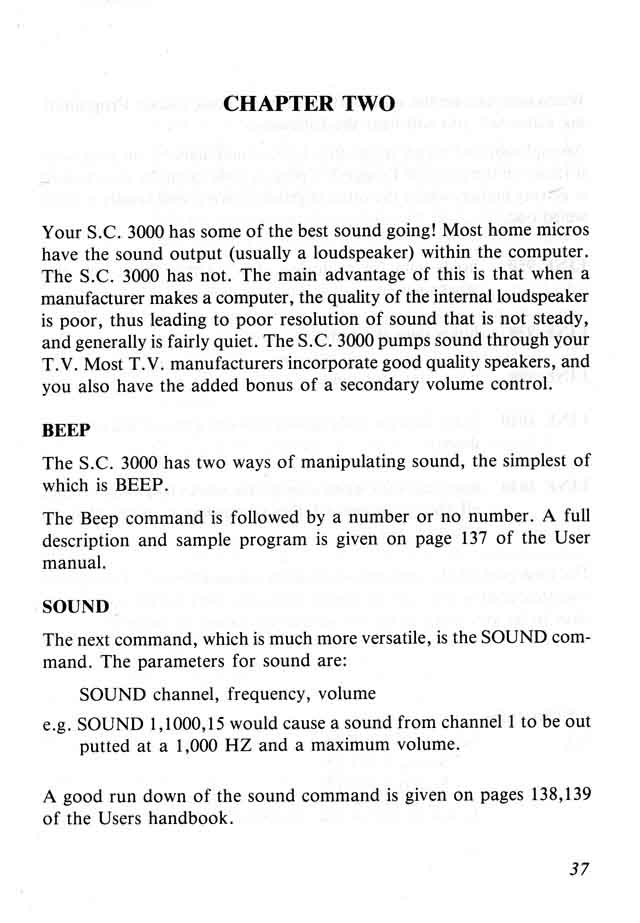 CHAPTER TWO

Your S.C. 3000 has some of the best sound going! Most home micros have the sound output (usually a loudspeaker) within the computer. The S.C. 3000 has not. The main advantage of this is that when a manufacturer makes a computer, the quality of the internal loudspeaker is poor, thus leading to poor resolution of sound that is not steady, and generally is fairly quiet. The S.C. 3000 pumps sound through your T.V. Most T.V. manufacturers incorporate good quality speakers, and you also have the added bonus of a secondary volume control.

BEEP

The S.C. 3000 has two ways of manipulating sound, the simplest of which is BEEP.

The Beep command is followed by a number or no number. A full description and sample program is given on page 137 of the User manual.

SOUND

The next command, which is much more versatile, is the SOUND command. The parameters for sound are:

SOUND channel, frequency, volume

e.g. SOUND 1,1000,15 would cause a sound from channel 1 to be out putted at a 1,000 HZ and a maximum volume.

A good run down of the sound command is given on pages 138,139 of the Users handbook.

37